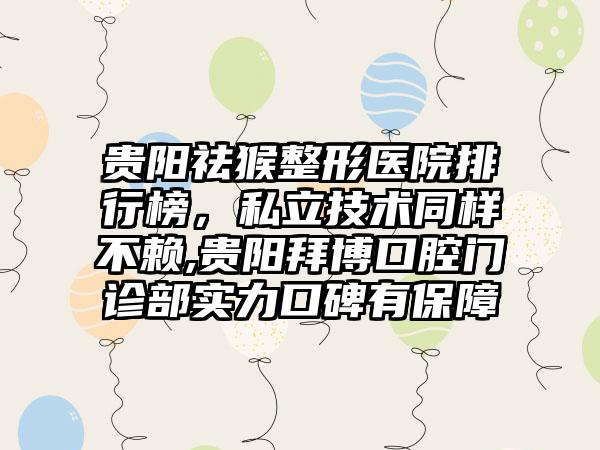 贵阳祛猴整形医院排行榜，私立技术同样不赖,贵阳拜博口腔门诊部实力口碑有保障